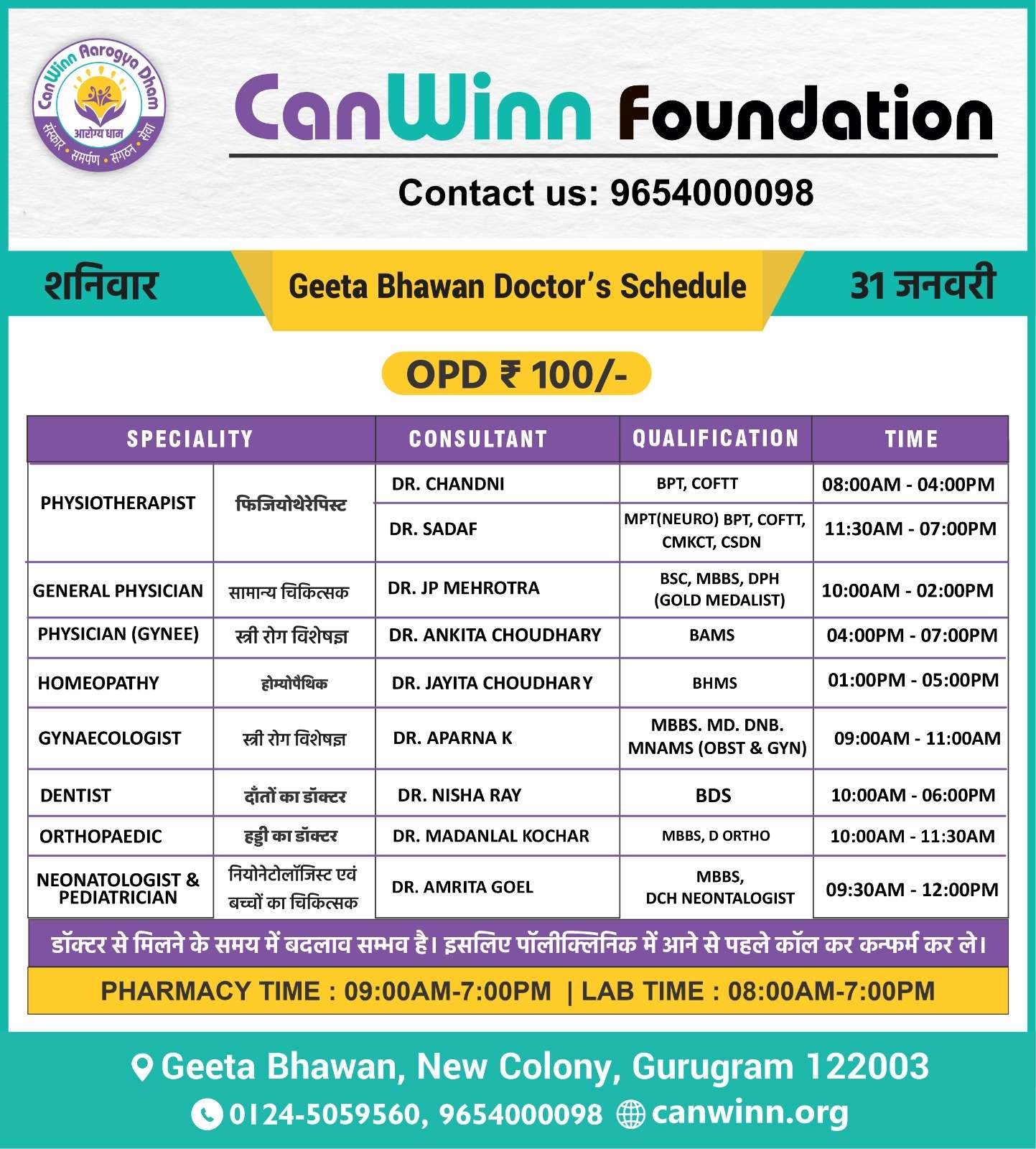 CanWinn Aarogya Dham
आरोग्य धाम
संस्कार • समर्पण • संगठन • सेवा

CanWinn Foundation

Contact us: 9654000098

शनिवार

Geeta Bhawan Doctor's Schedule

31 जनवरी

OPD ₹ 100/-

| SPECIALITY | | CONSULTANT | QUALIFICATION | TIME |
|---|---|---|---|---|
| PHYSIOTHERAPIST | फिजियोथेरेपिस्ट | DR. CHANDNI | BPT, COFTT | 08:00AM - 04:00PM |
| | | DR. SADAF | MPT(NEURO) BPT, COFTT, CMKCT, CSDN | 11:30AM - 07:00PM |
| GENERAL PHYSICIAN | सामान्य चिकित्सक | DR. JP MEHROTRA | BSC, MBBS, DPH (GOLD MEDALIST) | 10:00AM - 02:00PM |
| PHYSICIAN (GYNEE) | स्त्री रोग विशेषज्ञ | DR. ANKITA CHOUDHARY | BAMS | 04:00PM - 07:00PM |
| HOMEOPATHY | होम्योपैथिक | DR. JAYITA CHOUDHARY | BHMS | 01:00PM - 05:00PM |
| GYNAECOLOGIST | स्त्री रोग विशेषज्ञ | DR. APARNA K | MBBS. MD. DNB. MNAMS (OBST & GYN) | 09:00AM - 11:00AM |
| DENTIST | दाँतों का डॉक्टर | DR. NISHA RAY | BDS | 10:00AM - 06:00PM |
| ORTHOPAEDIC | हड्डी का डॉक्टर | DR. MADANLAL KOCHAR | MBBS, D ORTHO | 10:00AM - 11:30AM |
| NEONATOLOGIST & PEDIATRICIAN | नियोनेटोलॉजिस्ट एवं बच्चों का चिकित्सक | DR. AMRITA GOEL | MBBS, DCH NEONTALOGIST | 09:30AM - 12:00PM |

डॉक्टर से मिलने के समय में बदलाव सम्भव है। इसलिए पॉलीक्लिनिक में आने से पहले कॉल कर कन्फर्म कर ले।

PHARMACY TIME : 09:00AM-7:00PM | LAB TIME : 08:00AM-7:00PM

Geeta Bhawan, New Colony, Gurugram 122003

0124-5059560, 9654000098 canwinn.org